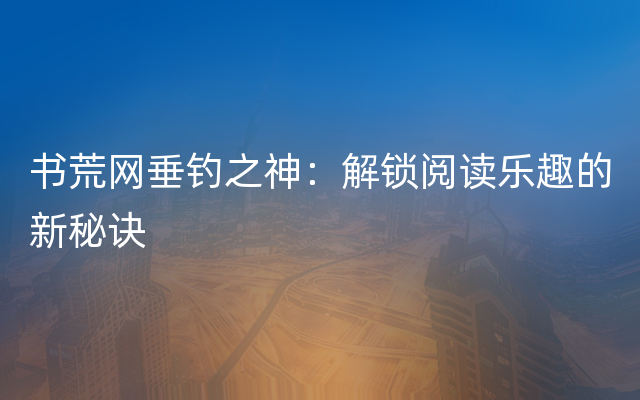 书荒网垂钓之神：解锁阅读乐趣的新秘诀